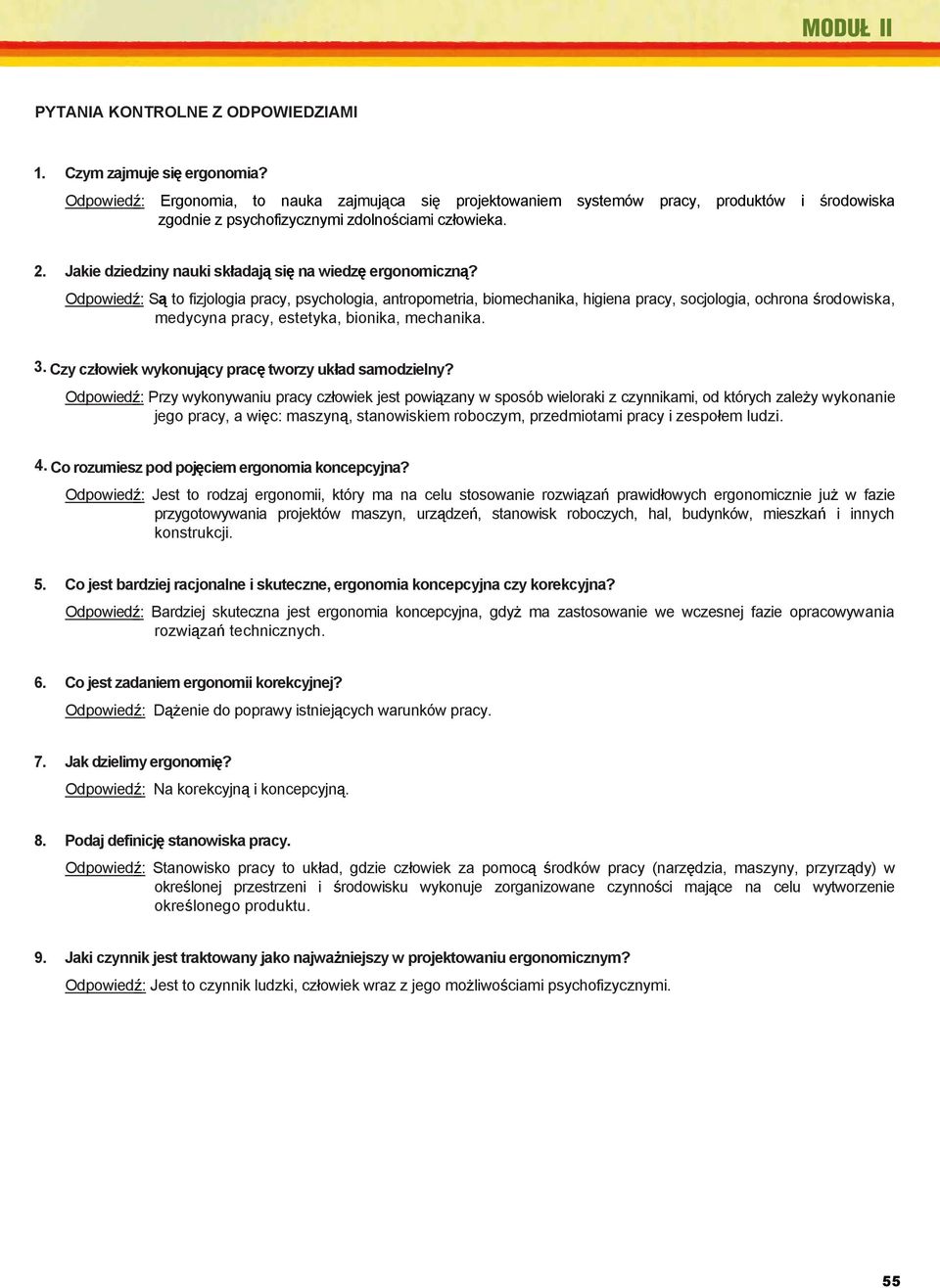 MODUŁ II

PYTANIA KONTROLNE Z ODPOWIEDZIAMI

1. Czym zajmuje się ergonomia?

Odpowiedź: Ergonomia, to nauka zajmująca się projektowaniem systemów pracy, produktów i środowiska zgodnie z psychofizycznymi zdolnościami człowieka.

2. Jakie dziedziny nauki składają się na wiedzę ergonomiczną?

Odpowiedź: Są to fizjologia pracy, psychologia, antropometria, biomechanika, higiena pracy, socjologia, ochrona środowiska, medycyna pracy, estetyka, bionika, mechanika.

3. Czy człowiek wykonujący pracę tworzy układ samodzielny?

Odpowiedź: Przy wykonywaniu pracy człowiek jest powiązany w sposób wieloraki z czynnikami, od których zależy wykonanie jego pracy, a więc: maszyną, stanowiskiem roboczym, przedmiotami pracy i zespołem ludzi.

4. Co rozumiesz pod pojęciem ergonomia koncepcyjna?

Odpowiedź: Jest to rodzaj ergonomii, który ma na celu stosowanie rozwiązań prawidłowych ergonomicznie już w fazie przygotowywania projektów maszyn, urządzeń, stanowisk roboczych, hal, budynków, mieszkań i innych konstrukcji.

5. Co jest bardziej racjonalne i skuteczne, ergonomia koncepcyjna czy korekcyjna?

Odpowiedź: Bardziej skuteczna jest ergonomia koncepcyjna, gdyż ma zastosowanie we wczesnej fazie opracowywania rozwiązań technicznych.

6. Co jest zadaniem ergonomii korekcyjnej?

Odpowiedź: Dążenie do poprawy istniejących warunków pracy.

7. Jak dzielimy ergonomię?

Odpowiedź: Na korekcyjną i koncepcyjną.

8. Podaj definicję stanowiska pracy.

Odpowiedź: Stanowisko pracy to układ, gdzie człowiek za pomocą środków pracy (narzędzia, maszyny, przyrządy) w określonej przestrzeni i środowisku wykonuje zorganizowane czynności mające na celu wytworzenie określonego produktu.

9. Jaki czynnik jest traktowany jako najważniejszy w projektowaniu ergonomicznym?

Odpowiedź: Jest to czynnik ludzki, człowiek wraz z jego możliwościami psychofizycznymi.

55